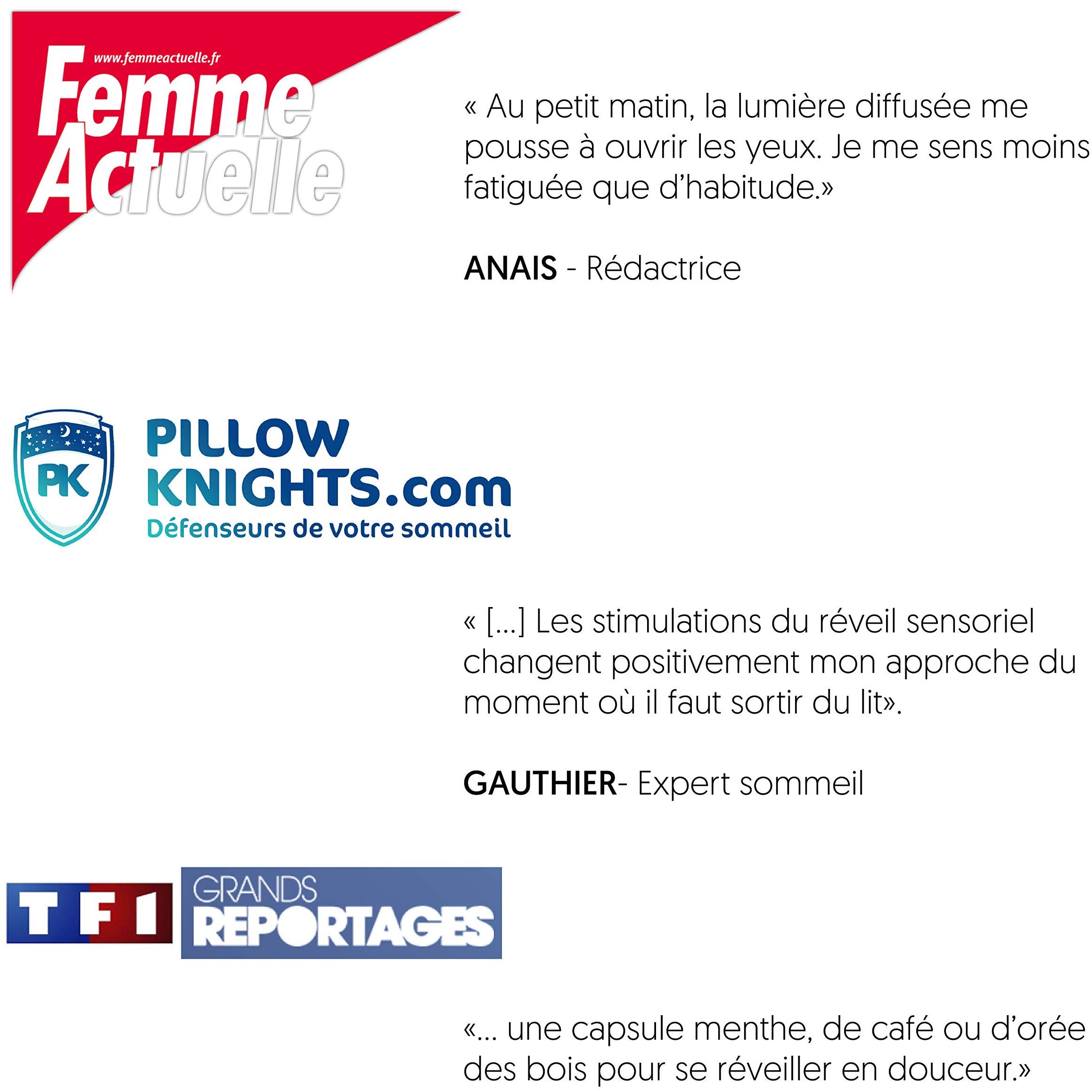 www.femmeactuelle.fr
Femme
Actuelle

« Au petit matin, la lumière diffusée me pousse à ouvrir les yeux. Je me sens moins fatiguée que d'habitude.»

ANAIS - Rédactrice

PK

PILLOW
KNIGHTS.com
Défenseurs de votre sommeil

« [...] Les stimulations du réveil sensoriel changent positivement mon approche du moment où il faut sortir du lit».

GAUTHIER- Expert sommeil

TF1

GRANDS
REPORTAGES

«... une capsule menthe, de café ou d'orée des bois pour se réveiller en douceur.»